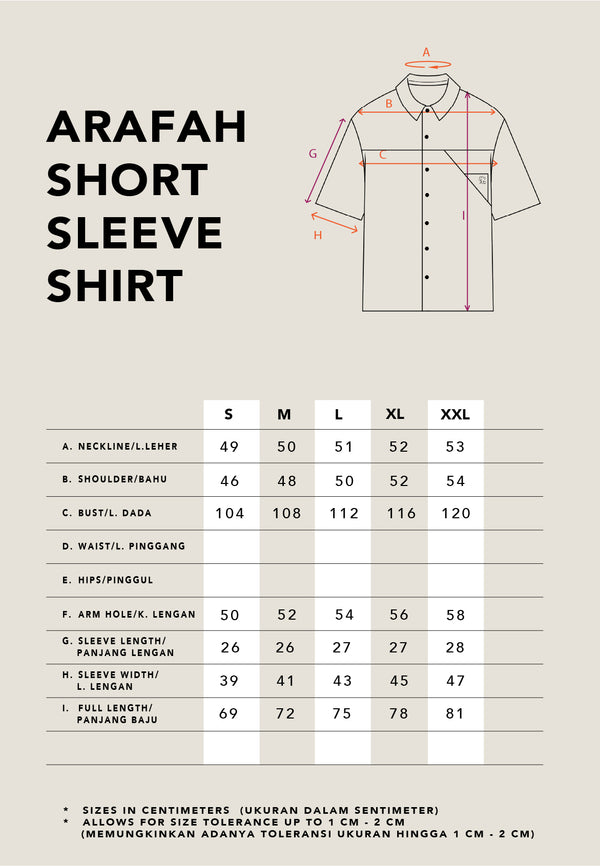 ARAFAH SHORT SLEEVE SHIRT

A
B
C
G
H
I

| | S | M | L | XL | XXL |
|---|---|---|---|---|---|
| A. NECKLINE/L.LEHER | 49 | 50 | 51 | 52 | 53 |
| B. SHOULDER/BAHU | 46 | 48 | 50 | 52 | 54 |
| C. BUST/L. DADA | 104 | 108 | 112 | 116 | 120 |
| D. WAIST/L. PINGGANG | | | | | |
| E. HIPS/PINGGUL | | | | | |
| F. ARM HOLE/K. LENGAN | 50 | 52 | 54 | 56 | 58 |
| G. SLEEVE LENGTH/ PANJANG LENGAN | 26 | 26 | 27 | 27 | 28 |
| H. SLEEVE WIDTH/ L. LENGAN | 39 | 41 | 43 | 45 | 47 |
| I. FULL LENGTH/ PANJANG BAJU | 69 | 72 | 75 | 78 | 81 |

* SIZES IN CENTIMETERS (UKURAN DALAM SENTIMETER)
* ALLOWS FOR SIZE TOLERANCE UP TO 1 CM - 2 CM (MEMUNGKINKAN ADANYA TOLERANSI UKURAN HINGGA 1 CM - 2 CM)